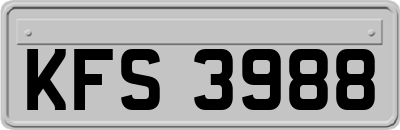 KFS 3988